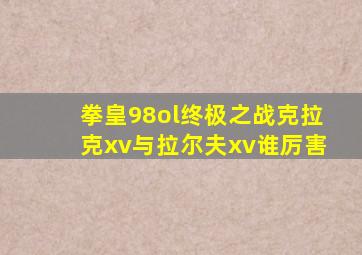 拳皇98ol终极之战克拉克xv与拉尔夫xv谁厉害